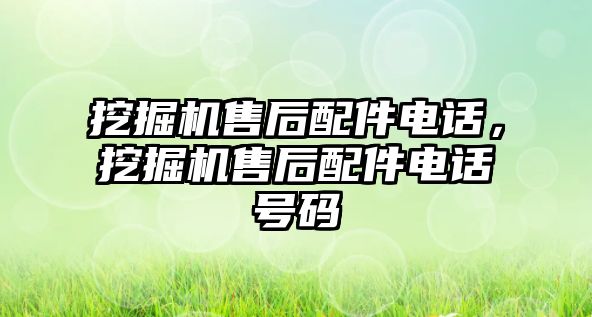 挖掘机售后配件电话，挖掘机售后配件电话号码